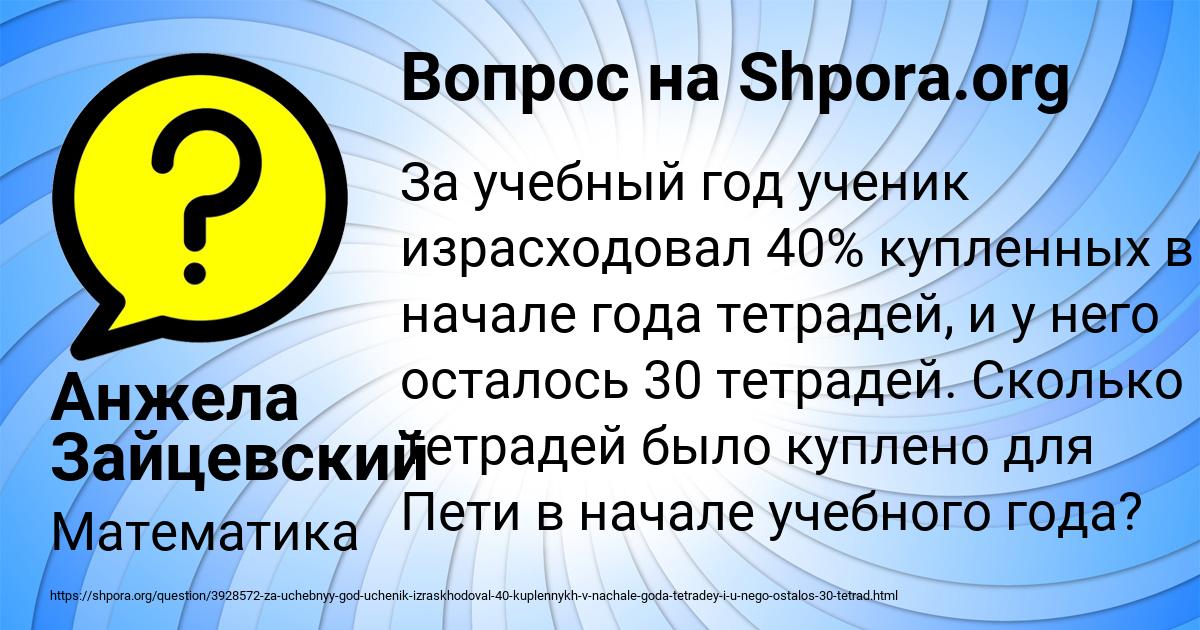 Вопрос на Shpora.org

За учебный год ученик израсходовал 40% купленных в начале года тетрадей, и у него осталось 30 тетрадей. Сколько тетрадей было куплено для Пети в начале учебного года?

Анжела Зайцевский

Математика

https://shpora.org/question/3928572-za-uchebnyy-god-uchenik-izraskhodoval-40-kuplennykh-v-nachale-goda-tetradey-i-u-nego-ostalos-30-tetrad.html